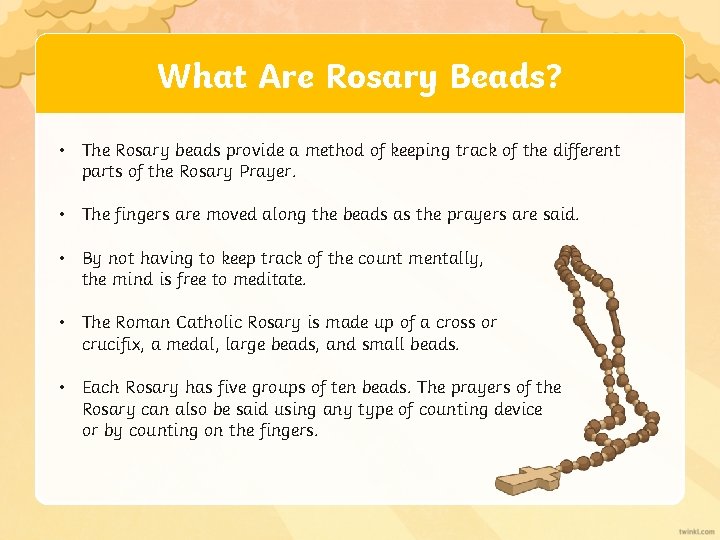 What Are Rosary Beads?

• The Rosary beads provide a method of keeping track of the different parts of the Rosary Prayer.

• The fingers are moved along the beads as the prayers are said.

• By not having to keep track of the count mentally, the mind is free to meditate.

• The Roman Catholic Rosary is made up of a cross or crucifix, a medal, large beads, and small beads.

• Each Rosary has five groups of ten beads. The prayers of the Rosary can also be said using any type of counting device or by counting on the fingers.

twinkl.com